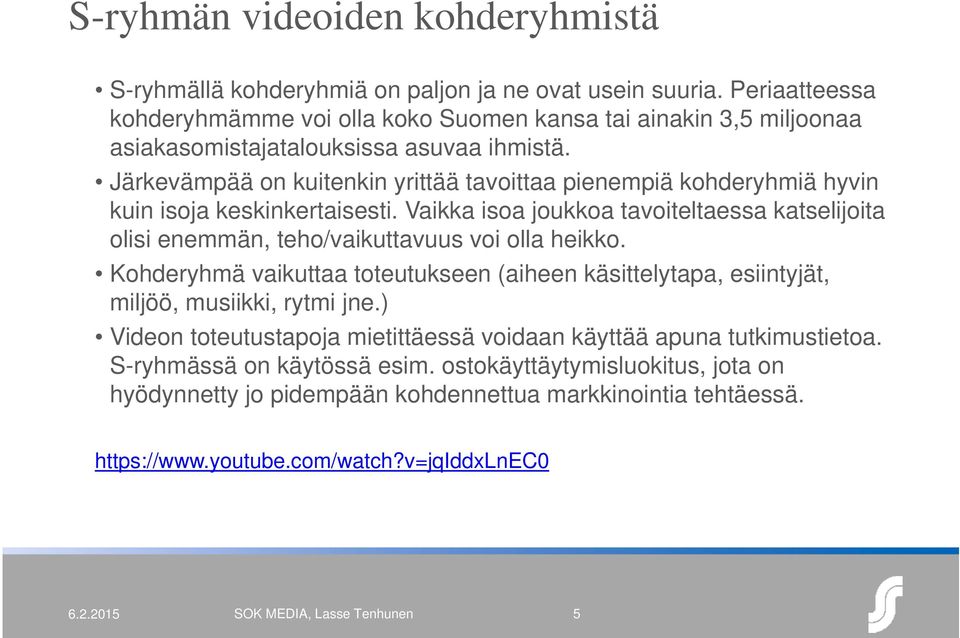 S-ryhmän videoiden kohderyhmistä

• S-ryhmällä kohderyhmiä on paljon ja ne ovat usein suuria. Periaatteessa kohderyhmämme voi olla koko Suomen kansa tai ainakin 3,5 miljoonaa asiakasomistajatalouksissa asuvaa ihmistä.

• Järkevämpää on kuitenkin yrittää tavoittaa pienempiä kohderyhmiä hyvin kuin isoja keskinkertaisesti. Vaikka isoa joukkoa tavoiteltaessa katselijoita olisi enemmän, teho/vaikuttavuus voi olla heikko.

• Kohderyhmä vaikuttaa toteutukseen (aiheen käsittelytapa, esiintyjät, miljöö, musiikki, rytmi jne.)

• Videon toteutustapoja mietittäessä voidaan käyttää apuna tutkimustietoa. S-ryhmässä on käytössä esim. ostokäyttäytymisluokitus, jota on hyödynnetty jo pidempään kohdennettua markkinointia tehtäessä.

https://www.youtube.com/watch?v=jqIddxLnEC0

6.2.2015 SOK MEDIA, Lasse Tenhunen 5